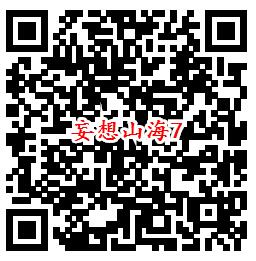 妄想山海7